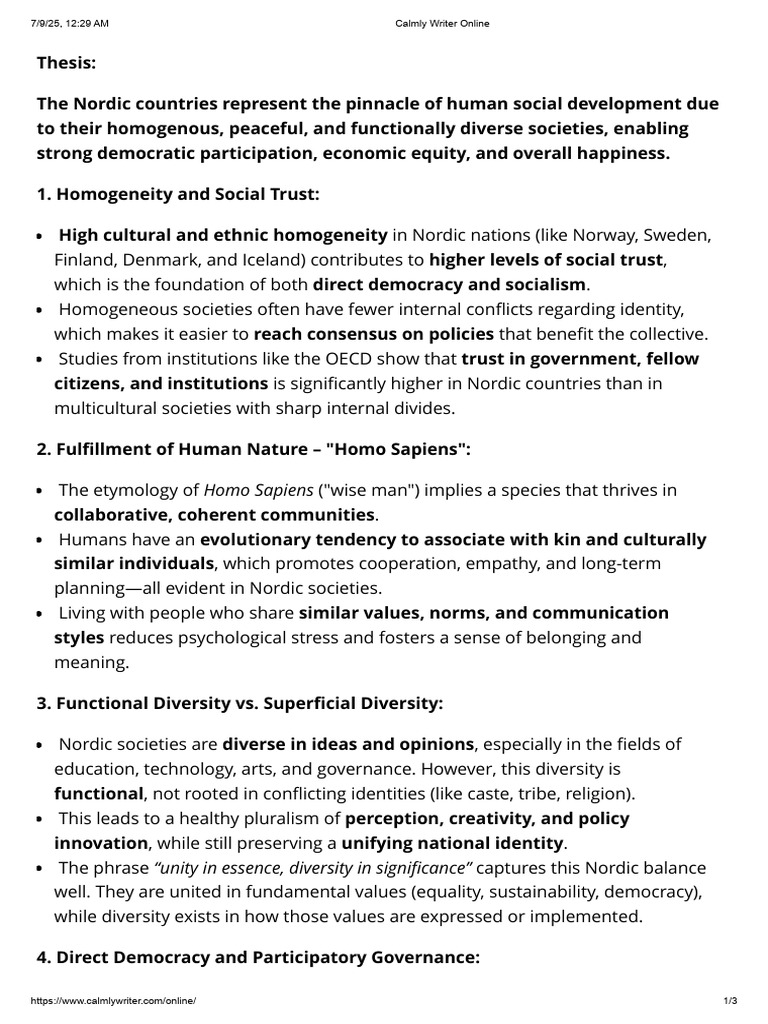 7/9/25, 12:29 AM Calmly Writer Online

Thesis:

The Nordic countries represent the pinnacle of human social development due to their homogenous, peaceful, and functionally diverse societies, enabling strong democratic participation, economic equity, and overall happiness.

1. Homogeneity and Social Trust:

• High cultural and ethnic homogeneity in Nordic nations (like Norway, Sweden, Finland, Denmark, and Iceland) contributes to higher levels of social trust, which is the foundation of both direct democracy and socialism.
• Homogeneous societies often have fewer internal conflicts regarding identity, which makes it easier to reach consensus on policies that benefit the collective.
• Studies from institutions like the OECD show that trust in government, fellow citizens, and institutions is significantly higher in Nordic countries than in multicultural societies with sharp internal divides.

2. Fulfillment of Human Nature – "Homo Sapiens":

• The etymology of Homo Sapiens ("wise man") implies a species that thrives in collaborative, coherent communities.
• Humans have an evolutionary tendency to associate with kin and culturally similar individuals, which promotes cooperation, empathy, and long-term planning—all evident in Nordic societies.
• Living with people who share similar values, norms, and communication styles reduces psychological stress and fosters a sense of belonging and meaning.

3. Functional Diversity vs. Superficial Diversity:

• Nordic societies are diverse in ideas and opinions, especially in the fields of education, technology, arts, and governance. However, this diversity is functional, not rooted in conflicting identities (like caste, tribe, religion).
• This leads to a healthy pluralism of perception, creativity, and policy innovation, while still preserving a unifying national identity.
• The phrase "unity in essence, diversity in significance" captures this Nordic balance well. They are united in fundamental values (equality, sustainability, democracy), while diversity exists in how those values are expressed or implemented.

4. Direct Democracy and Participatory Governance:

https://www.calmlywriter.com/online/ 1/3